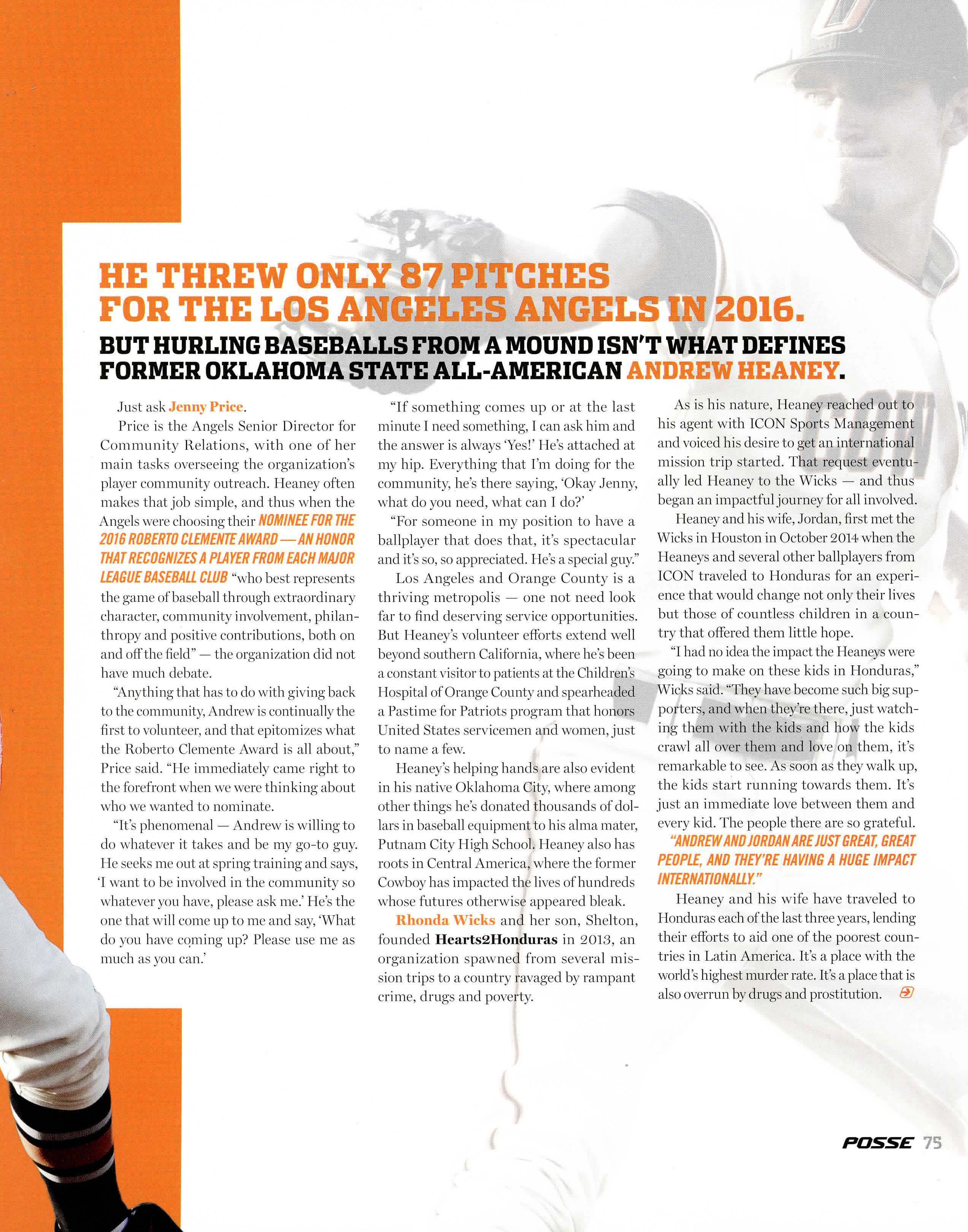 HE THREW ONLY 87 PITCHES FOR THE LOS ANGELES ANGELS IN 2016.

BUT HURLING BASEBALLS FROM A MOUND ISN'T WHAT DEFINES FORMER OKLAHOMA STATE ALL-AMERICAN ANDREW HEANEY.

Just ask Jenny Price.

Price is the Angels Senior Director for Community Relations, with one of her main tasks overseeing the organization's player community outreach. Heaney often makes that job simple, and thus when the Angels were choosing their NOMINEE FOR THE 2016 ROBERTO CLEMENTE AWARD — AN HONOR THAT RECOGNIZES A PLAYER FROM EACH MAJOR LEAGUE BASEBALL CLUB "who best represents the game of baseball through extraordinary character, community involvement, philanthropy and positive contributions, both on and off the field" — the organization did not have much debate.

"Anything that has to do with giving back to the community, Andrew is continually the first to volunteer, and that epitomizes what the Roberto Clemente Award is all about," Price said. "He immediately came right to the forefront when we were thinking about who we wanted to nominate.

"It's phenomenal — Andrew is willing to do whatever it takes and be my go-to guy. He seeks me out at spring training and says, 'I want to be involved in the community so whatever you have, please ask me.' He's the one that will come up to me and say, 'What do you have coming up? Please use me as much as you can.'

"If something comes up or at the last minute I need something, I can ask him and the answer is always 'Yes!' He's attached at my hip. Everything that I'm doing for the community, he's there saying, 'Okay Jenny, what do you need, what can I do?'

"For someone in my position to have a ballplayer that does that, it's spectacular and it's so, so appreciated. He's a special guy."

Los Angeles and Orange County is a thriving metropolis — one not need look far to find deserving service opportunities. But Heaney's volunteer efforts extend well beyond southern California, where he's been a constant visitor to patients at the Children's Hospital of Orange County and spearheaded a Pastime for Patriots program that honors United States servicemen and women, just to name a few.

Heaney's helping hands are also evident in his native Oklahoma City, where among other things he's donated thousands of dollars in baseball equipment to his alma mater, Putnam City High School. Heaney also has roots in Central America, where the former Cowboy has impacted the lives of hundreds whose futures otherwise appeared bleak.

Rhonda Wicks and her son, Shelton, founded Hearts2Honduras in 2013, an organization spawned from several mission trips to a country ravaged by rampant crime, drugs and poverty.

As is his nature, Heaney reached out to his agent with ICON Sports Management and voiced his desire to get an international mission trip started. That request eventually led Heaney to the Wicks — and thus began an impactful journey for all involved.

Heaney and his wife, Jordan, first met the Wicks in Houston in October 2014 when the Heaneys and several other ballplayers from ICON traveled to Honduras for an experience that would change not only their lives but those of countless children in a country that offered them little hope.

"I had no idea the impact the Heaneys were going to make on these kids in Honduras," Wicks said. "They have become such big supporters, and when they're there, just watching them with the kids and how the kids crawl all over them and love on them, it's remarkable to see. As soon as they walk up, the kids start running towards them. It's just an immediate love between them and every kid. The people there are so grateful.

"ANDREW AND JORDAN ARE JUST GREAT, GREAT PEOPLE, AND THEY'RE HAVING A HUGE IMPACT INTERNATIONALLY."

Heaney and his wife have traveled to Honduras each of the last three years, lending their efforts to aid one of the poorest countries in Latin America. It's a place with the world's highest murder rate. It's a place that is also overrun by drugs and prostitution.

POSSE 75